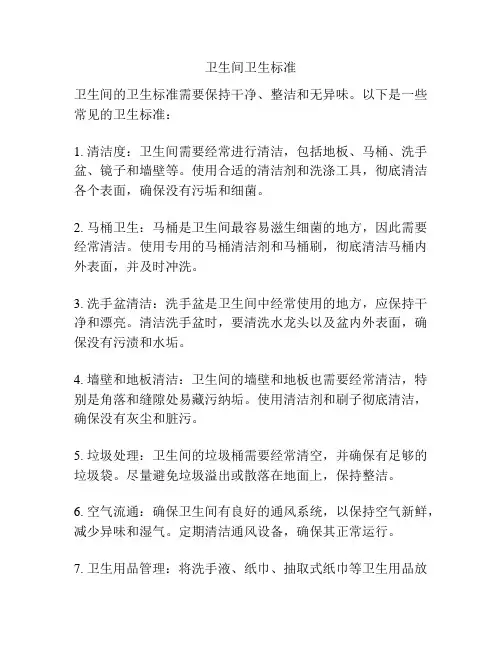 卫生间卫生标准

卫生间的卫生标准需要保持干净、整洁和无异味。以下是一些常见的卫生标准：

1. 清洁度：卫生间需要经常进行清洁，包括地板、马桶、洗手盆、镜子和墙壁等。使用合适的清洁剂和洗涤工具，彻底清洁各个表面，确保没有污垢和细菌。

2. 马桶卫生：马桶是卫生间最容易滋生细菌的地方，因此需要经常清洁。使用专用的马桶清洁剂和马桶刷，彻底清洁马桶内外表面，并及时冲洗。

3. 洗手盆清洁：洗手盆是卫生间中经常使用的地方，应保持干净和漂亮。清洁洗手盆时，要清洗水龙头以及盆内外表面，确保没有污渍和水垢。

4. 墙壁和地板清洁：卫生间的墙壁和地板也需要经常清洁，特别是角落和缝隙处易藏污纳垢。使用清洁剂和刷子彻底清洁，确保没有灰尘和脏污。

5. 垃圾处理：卫生间的垃圾桶需要经常清空，并确保有足够的垃圾袋。尽量避免垃圾溢出或散落在地面上，保持整洁。

6. 空气流通：确保卫生间有良好的通风系统，以保持空气新鲜，减少异味和湿气。定期清洁通风设备，确保其正常运行。

7. 卫生用品管理：将洗手液、纸巾、抽取式纸巾等卫生用品放